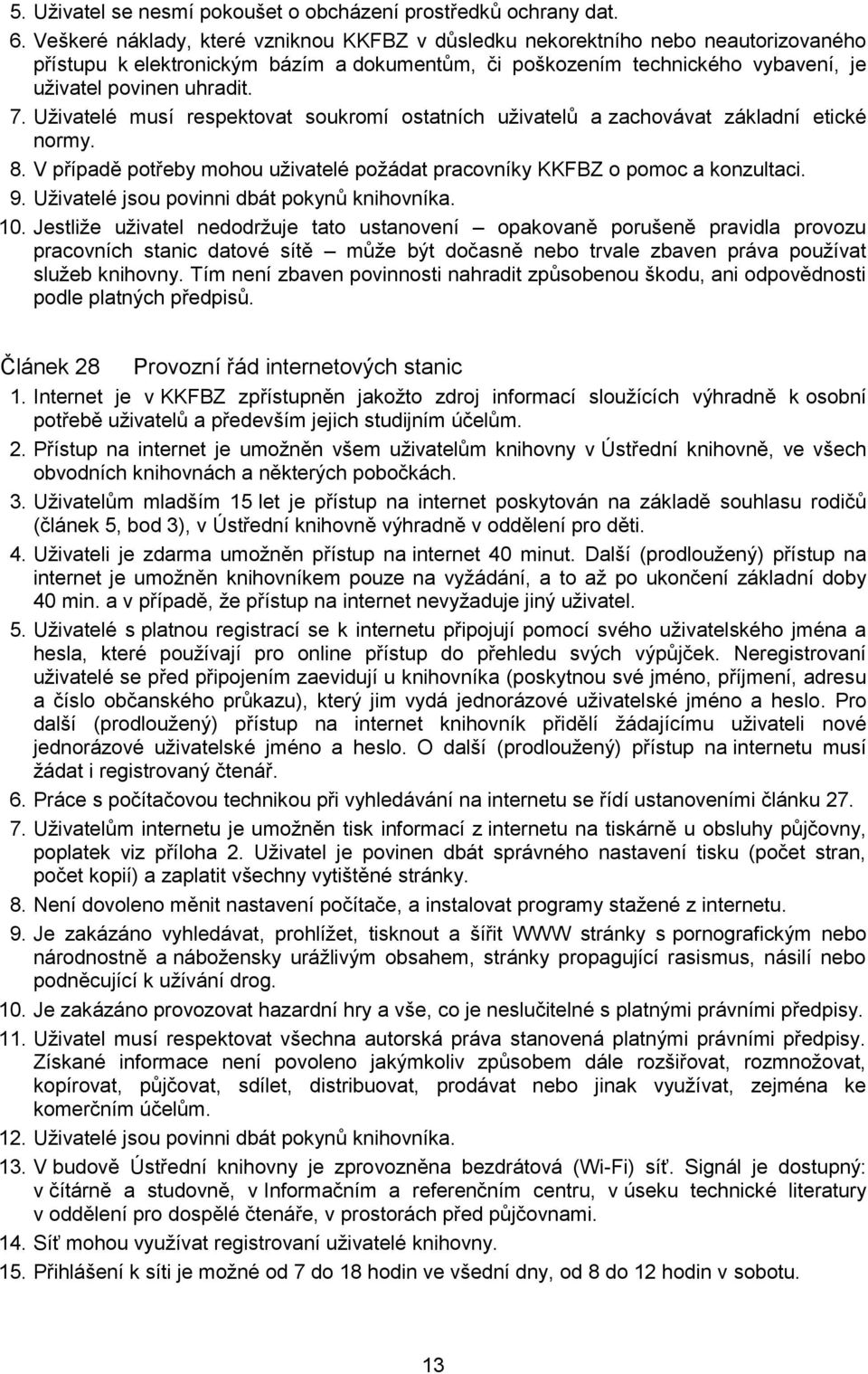 5. Uživatel se nesmí pokoušet o obcházení prostředků ochrany dat.

6. Veškeré náklady, které vzniknou KKFBZ v důsledku nekorektního nebo neautorizovaného přístupu k elektronickým bázím a dokumentům, či poškozením technického vybavení, je uživatel povinen uhradit.

7. Uživatelé musí respektovat soukromí ostatních uživatelů a zachovávat základní etické normy.

8. V případě potřeby mohou uživatelé požádat pracovníky KKFBZ o pomoc a konzultaci.

9. Uživatelé jsou povinni dbát pokynů knihovníka.

10. Jestliže uživatel nedodržuje tato ustanovení – opakovaně porušeně pravidla provozu pracovních stanic datové sítě – může být dočasně nebo trvale zbaven práva používat služeb knihovny. Tím není zbaven povinnosti nahradit způsobenou škodu, ani odpovědnosti podle platných předpisů.

Článek 28 Provozní řád internetových stanic

1. Internet je v KKFBZ zpřístupněn jakožto zdroj informací sloužících výhradně k osobní potřebě uživatelů a především jejich studijním účelům.

2. Přístup na internet je umožněn všem uživatelům knihovny v Ústřední knihovně, ve všech obvodních knihovnách a některých pobočkách.

3. Uživatelům mladším 15 let je přístup na internet poskytován na základě souhlasu rodičů (článek 5, bod 3), v Ústřední knihovně výhradně v oddělení pro děti.

4. Uživateli je zdarma umožněn přístup na internet 40 minut. Další (prodloužený) přístup na internet je umožněn knihovníkem pouze na vyžádání, a to až po ukončení základní doby 40 min. a v případě, že přístup na internet nevyžaduje jiný uživatel.

5. Uživatelé s platnou registrací se k internetu připojují pomocí svého uživatelského jména a hesla, které používají pro online přístup do přehledu svých výpůjček. Neregistrovaní uživatelé se před připojením zaevidují u knihovníka (poskytnou své jméno, příjmení, adresu a číslo občanského průkazu), který jim vydá jednorázové uživatelské jméno a heslo. Pro další (prodloužený) přístup na internet knihovník přidělí žádajícímu uživateli nové jednorázové uživatelské jméno a heslo. O další (prodloužený) přístup na internetu musí žádat i registrovaný čtenář.

6. Práce s počítačovou technikou při vyhledávání na internetu se řídí ustanoveními článku 27.

7. Uživatelům internetu je umožněn tisk informací z internetu na tiskárně u obsluhy půjčovny, poplatek viz příloha 2. Uživatel je povinen dbát správného nastavení tisku (počet stran, počet kopií) a zaplatit všechny vytištěné stránky.

8. Není dovoleno měnit nastavení počítače, a instalovat programy stažené z internetu.

9. Je zakázáno vyhledávat, prohlížet, tisknout a šířit WWW stránky s pornografickým nebo národnostně a nábožensky urážlivým obsahem, stránky propagující rasismus, násilí nebo podněcující k užívání drog.

10. Je zakázáno provozovat hazardní hry a vše, co je neslučitelné s platnými právními předpisy.

11. Uživatel musí respektovat všechna autorská práva stanovená platnými právními předpisy. Získané informace není povoleno jakýmkoliv způsobem dále rozšiřovat, rozmnožovat, kopírovat, půjčovat, sdílet, distribuovat, prodávat nebo jinak využívat, zejména ke komerčním účelům.

12. Uživatelé jsou povinni dbát pokynů knihovníka.

13. V budově Ústřední knihovny je zprovozněna bezdrátová (Wi-Fi) síť. Signál je dostupný: v čítárně a studovně, v Informačním a referenčním centru, v úseku technické literatury v oddělení pro dospělé čtenáře, v prostorách před půjčovnami.

14. Síť mohou využívat registrovaní uživatelé knihovny.

15. Přihlášení k síti je možné od 7 do 18 hodin ve všední dny, od 8 do 12 hodin v sobotu.

13